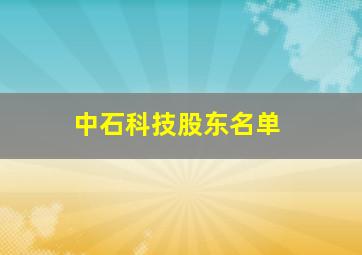 中石科技股东名单